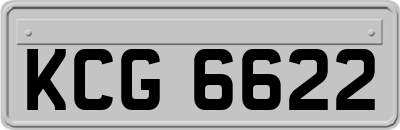 KCG 6622